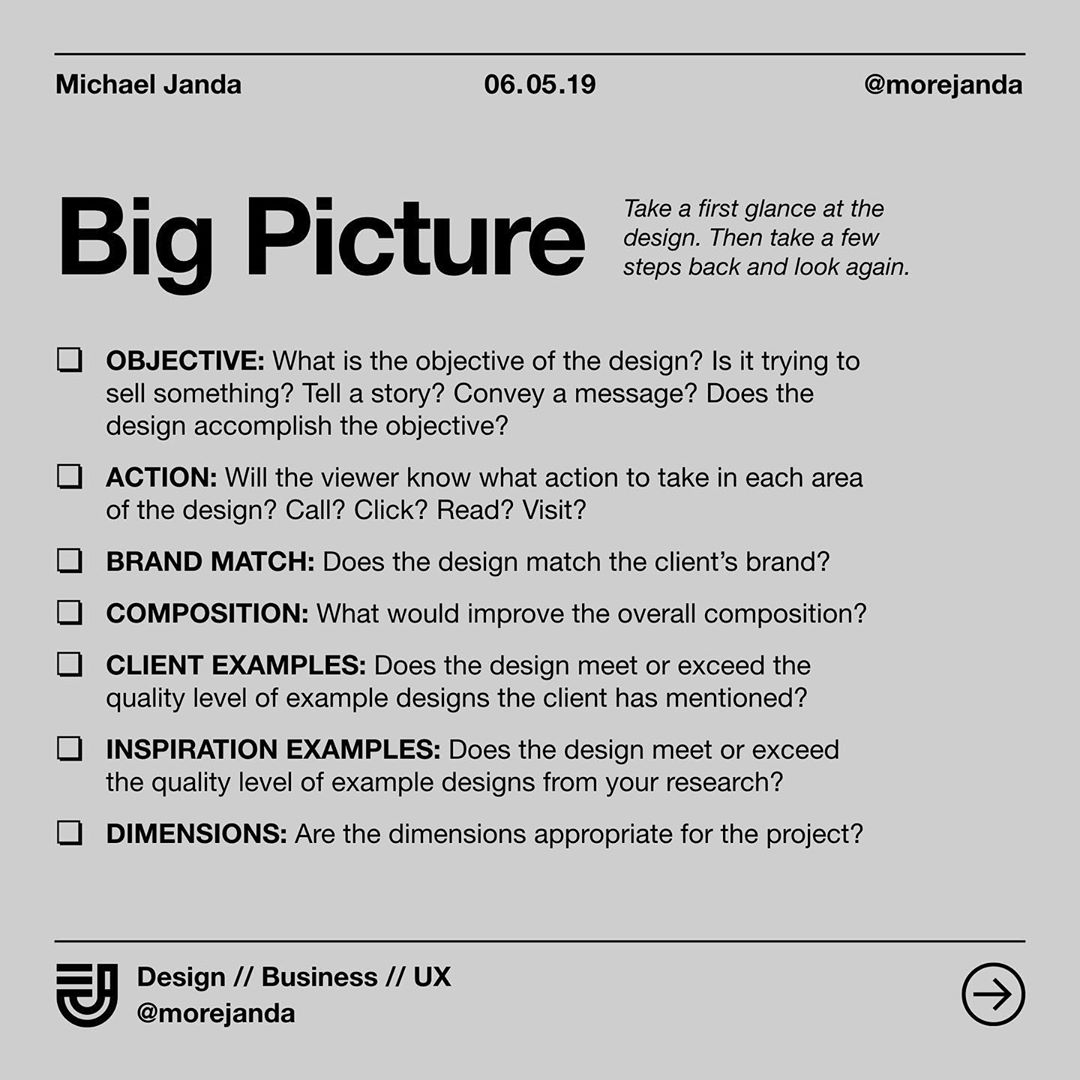 Michael Janda 06.05.19 @morejanda

Big Picture

Take a first glance at the design. Then take a few steps back and look again.

☐ OBJECTIVE: What is the objective of the design? Is it trying to sell something? Tell a story? Convey a message? Does the design accomplish the objective?

☐ ACTION: Will the viewer know what action to take in each area of the design? Call? Click? Read? Visit?

☐ BRAND MATCH: Does the design match the client's brand?

☐ COMPOSITION: What would improve the overall composition?

☐ CLIENT EXAMPLES: Does the design meet or exceed the quality level of example designs the client has mentioned?

☐ INSPIRATION EXAMPLES: Does the design meet or exceed the quality level of example designs from your research?

☐ DIMENSIONS: Are the dimensions appropriate for the project?

Design // Business // UX
@morejanda